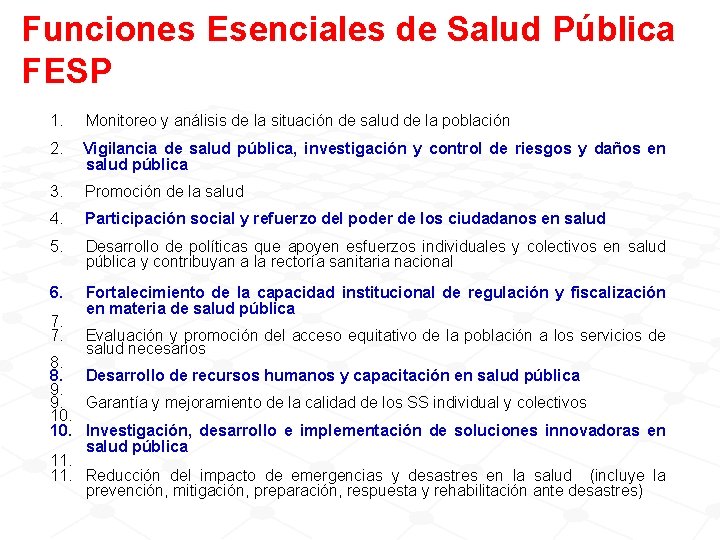 Funciones Esenciales de Salud Pública FESP

1. Monitoreo y análisis de la situación de salud de la población

2. Vigilancia de salud pública, investigación y control de riesgos y daños en salud pública

3. Promoción de la salud

4. Participación social y refuerzo del poder de los ciudadanos en salud

5. Desarrollo de políticas que apoyen esfuerzos individuales y colectivos en salud pública y contribuyan a la rectoría sanitaria nacional

6. Fortalecimiento de la capacidad institucional de regulación y fiscalización en materia de salud pública

7.
7. Evaluación y promoción del acceso equitativo de la población a los servicios de salud necesarios

8.
8. Desarrollo de recursos humanos y capacitación en salud pública

9.
9. Garantía y mejoramiento de la calidad de los SS individual y colectivos

10.
10. Investigación, desarrollo e implementación de soluciones innovadoras en salud pública

11.
11. Reducción del impacto de emergencias y desastres en la salud (incluye la prevención, mitigación, preparación, respuesta y rehabilitación ante desastres)